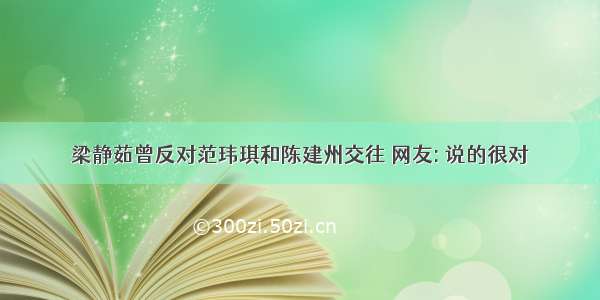 梁静茹曾反对范玮琪和陈建州交往 网友: 说的很对

©300zi.50zl.cn